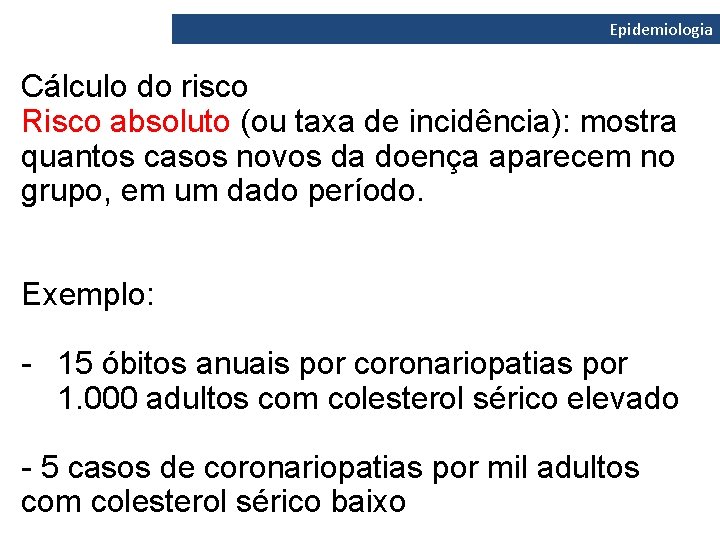 Epidemiologia

Cálculo do risco
Risco absoluto (ou taxa de incidência): mostra quantos casos novos da doença aparecem no grupo, em um dado período.

Exemplo:

- 15 óbitos anuais por coronariopatias por 1.000 adultos com colesterol sérico elevado

- 5 casos de coronariopatias por mil adultos com colesterol sérico baixo